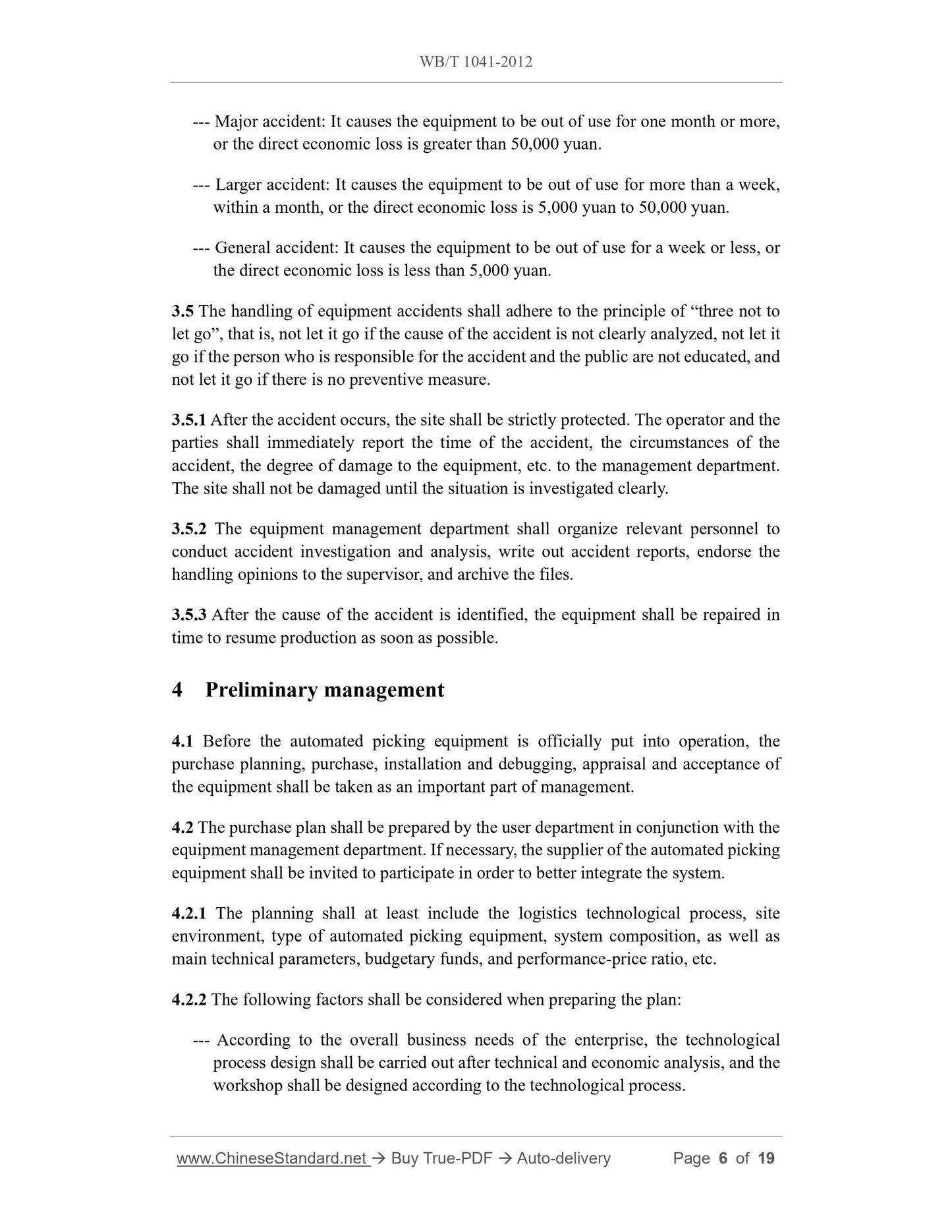 WB/T 1041-2012

--- Major accident: It causes the equipment to be out of use for one month or more, or the direct economic loss is greater than 50,000 yuan.

--- Larger accident: It causes the equipment to be out of use for more than a week, within a month, or the direct economic loss is 5,000 yuan to 50,000 yuan.

--- General accident: It causes the equipment to be out of use for a week or less, or the direct economic loss is less than 5,000 yuan.

3.5 The handling of equipment accidents shall adhere to the principle of “three not to let go”, that is, not let it go if the cause of the accident is not clearly analyzed, not let it go if the person who is responsible for the accident and the public are not educated, and not let it go if there is no preventive measure.

3.5.1 After the accident occurs, the site shall be strictly protected. The operator and the parties shall immediately report the time of the accident, the circumstances of the accident, the degree of damage to the equipment, etc. to the management department. The site shall not be damaged until the situation is investigated clearly.

3.5.2 The equipment management department shall organize relevant personnel to conduct accident investigation and analysis, write out accident reports, endorse the handling opinions to the supervisor, and archive the files.

3.5.3 After the cause of the accident is identified, the equipment shall be repaired in time to resume production as soon as possible.

4 Preliminary management

4.1 Before the automated picking equipment is officially put into operation, the purchase planning, purchase, installation and debugging, appraisal and acceptance of the equipment shall be taken as an important part of management.

4.2 The purchase plan shall be prepared by the user department in conjunction with the equipment management department. If necessary, the supplier of the automated picking equipment shall be invited to participate in order to better integrate the system.

4.2.1 The planning shall at least include the logistics technological process, site environment, type of automated picking equipment, system composition, as well as main technical parameters, budgetary funds, and performance-price ratio, etc.

4.2.2 The following factors shall be considered when preparing the plan:

--- According to the overall business needs of the enterprise, the technological process design shall be carried out after technical and economic analysis, and the workshop shall be designed according to the technological process.

www.ChineseStandard.net → Buy True-PDF → Auto-delivery Page 6 of 19